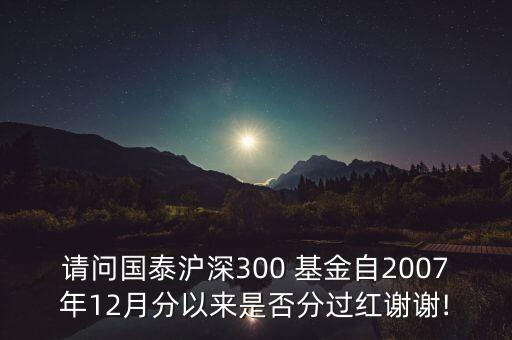 请问国泰沪深300 基金自2007年12月分以来是否分过红谢谢!